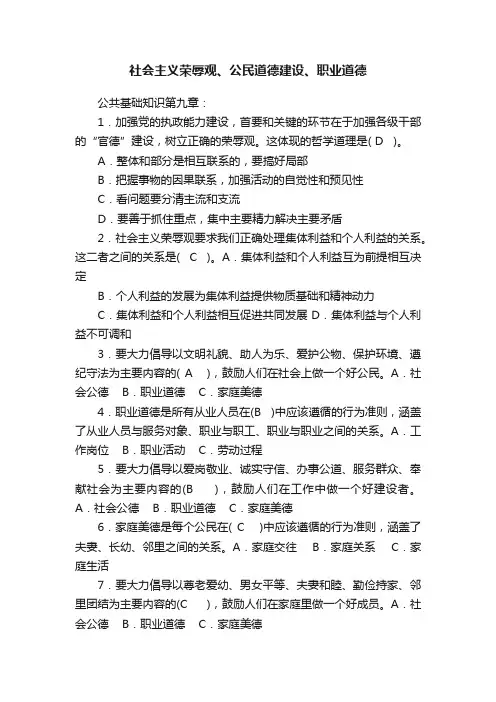 社会主义荣辱观、公民道德建设、职业道德

公共基础知识第九章：

1．加强党的执政能力建设，首要和关键的环节在于加强各级干部的“官德”建设，树立正确的荣辱观。这体现的哲学道理是( D )。

A．整体和部分是相互联系的，要搞好局部

B．把握事物的因果联系，加强活动的自觉性和预见性

C．看问题要分清主流和支流

D．要善于抓住重点，集中主要精力解决主要矛盾

2．社会主义荣辱观要求我们正确处理集体利益和个人利益的关系。这二者之间的关系是( C )。A．集体利益和个人利益互为前提相互决定

B．个人利益的发展为集体利益提供物质基础和精神动力

C．集体利益和个人利益相互促进共同发展 D．集体利益与个人利益不可调和

3．要大力倡导以文明礼貌、助人为乐、爱护公物、保护环境、遵纪守法为主要内容的( A )，鼓励人们在社会上做一个好公民。A．社会公德 B．职业道德 C．家庭美德

4．职业道德是所有从业人员在(B )中应该遵循的行为准则，涵盖了从业人员与服务对象、职业与职工、职业与职业之间的关系。A．工作岗位 B．职业活动 C．劳动过程

5．要大力倡导以爱岗敬业、诚实守信、办事公道、服务群众、奉献社会为主要内容的(B )，鼓励人们在工作中做一个好建设者。A．社会公德 B．职业道德 C．家庭美德

6．家庭美德是每个公民在( C )中应该遵循的行为准则，涵盖了夫妻、长幼、邻里之间的关系。A．家庭交往 B．家庭关系 C．家庭生活

7．要大力倡导以尊老爱幼、男女平等、夫妻和睦、勤俭持家、邻里团结为主要内容的(C )，鼓励人们在家庭里做一个好成员。A．社会公德 B．职业道德 C．家庭美德